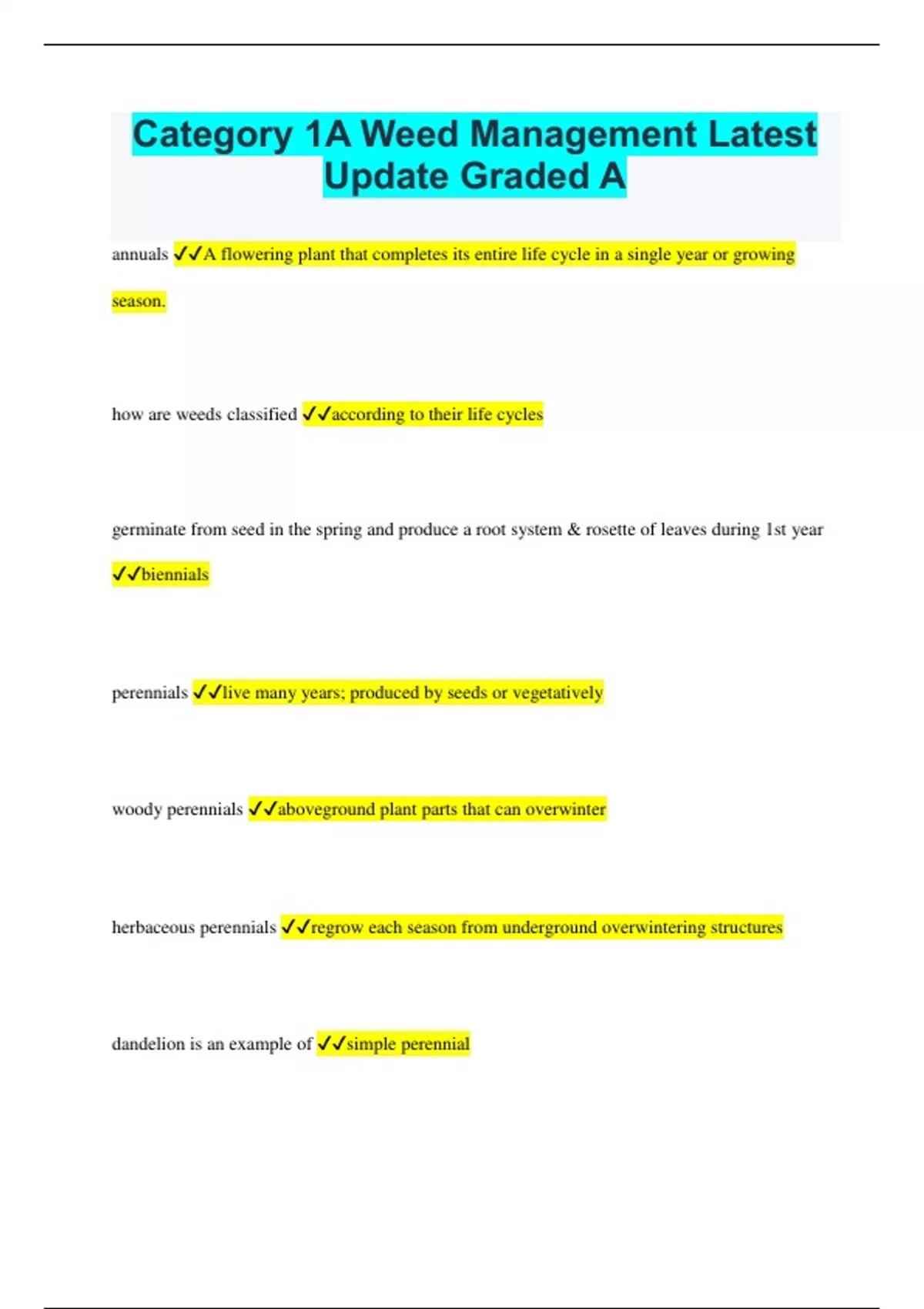 Category 1A Weed Management Latest Update Graded A

annuals ✓✓A flowering plant that completes its entire life cycle in a single year or growing season.

how are weeds classified ✓✓according to their life cycles

germinate from seed in the spring and produce a root system & rosette of leaves during 1st year ✓✓biennials

perennials ✓✓live many years; produced by seeds or vegetatively

woody perennials ✓✓aboveground plant parts that can overwinter

herbaceous perennials ✓✓regrow each season from underground overwintering structures

dandelion is an example of ✓✓simple perennial